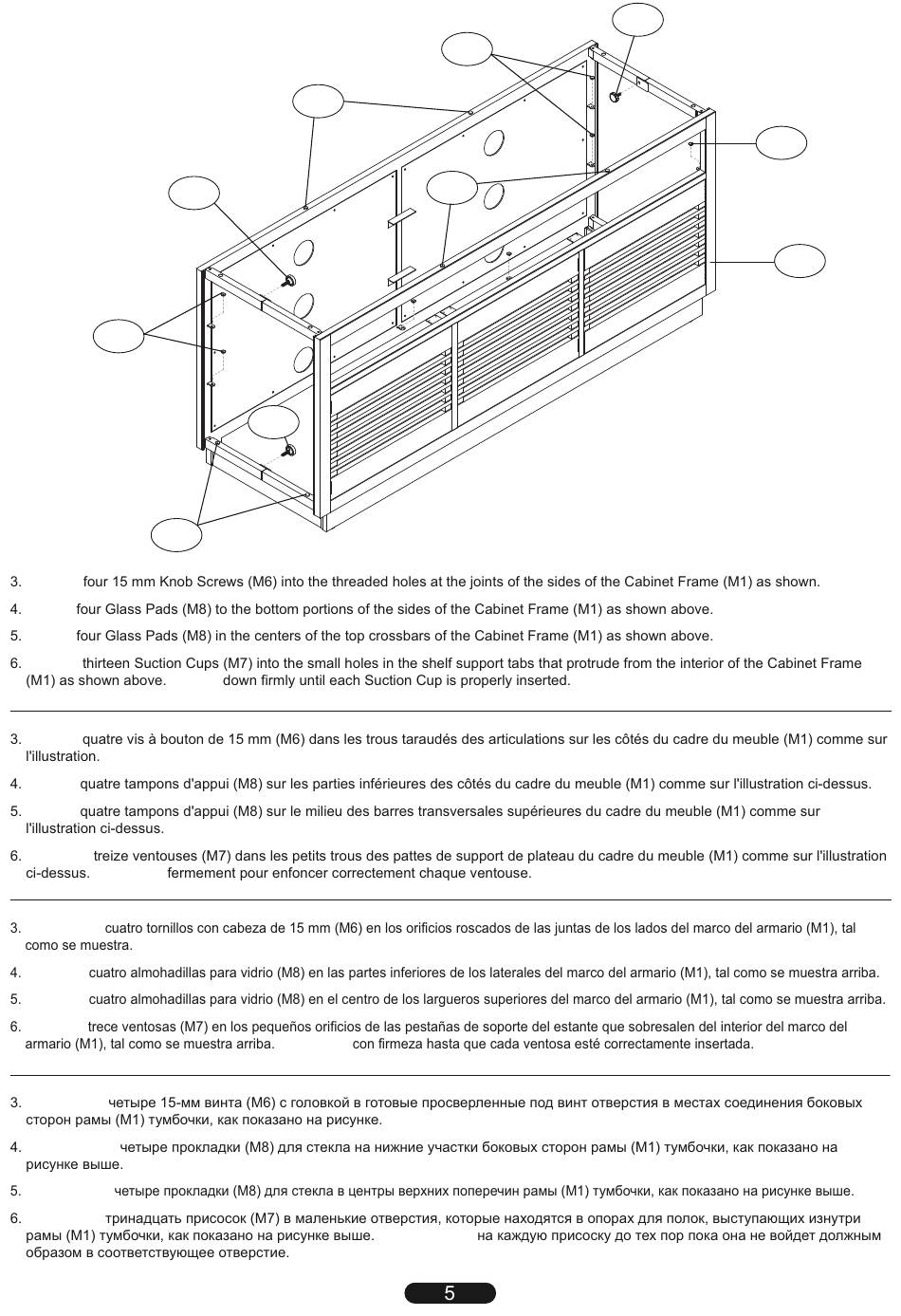 3. four 15 mm Knob Screws (M6) into the threaded holes at the joints of the sides of the Cabinet Frame (M1) as shown.

4. four Glass Pads (M8) to the bottom portions of the sides of the Cabinet Frame (M1) as shown above.

5. four Glass Pads (M8) in the centers of the top crossbars of the Cabinet Frame (M1) as shown above.

6. thirteen Suction Cups (M7) into the small holes in the shelf support tabs that protrude from the interior of the Cabinet Frame (M1) as shown above. down firmly until each Suction Cup is properly inserted.

3. quatre vis à bouton de 15 mm (M6) dans les trous taraudés des articulations sur les côtés du cadre du meuble (M1) comme sur l'illustration.

4. quatre tampons d'appui (M8) sur les parties inférieures des côtés du cadre du meuble (M1) comme sur l'illustration ci-dessus.

5. quatre tampons d'appui (M8) sur le milieu des barres transversales supérieures du cadre du meuble (M1) comme sur l'illustration ci-dessus.

6. treize ventouses (M7) dans les petits trous des pattes de support de plateau du cadre du meuble (M1) comme sur l'illustration ci-dessus. fermement pour enfoncer correctement chaque ventouse.

3. cuatro tornillos con cabeza de 15 mm (M6) en los orificios roscados de las juntas de los lados del marco del armario (M1), tal como se muestra.

4. cuatro almohadillas para vidrio (M8) en las partes inferiores de los laterales del marco del armario (M1), tal como se muestra arriba.

5. cuatro almohadillas para vidrio (M8) en el centro de los largueros superiores del marco del armario (M1), tal como se muestra arriba.

6. trece ventosas (M7) en los pequeños orificios de las pestañas de soporte del estante que sobresalen del interior del marco del armario (M1), tal como se muestra arriba. con firmeza hasta que cada ventosa esté correctamente insertada.

3. четыре 15-мм винта (M6) с головкой в готовые просверленные под винт отверстия в местах соединения боковых сторон рамы (M1) тумбочки, как показано на рисунке.

4. четыре прокладки (M8) для стекла на нижние участки боковых сторон рамы (M1) тумбочки, как показано на рисунке выше.

5. четыре прокладки (M8) для стекла в центры верхних поперечин рамы (M1) тумбочки, как показано на рисунке выше.

6. тринадцать присосок (M7) в маленькие отверстия, которые находятся в опорах для полок, выступающих изнутри рамы (M1) тумбочки, как показано на рисунке выше. на каждую присоску до тех пор пока она не войдет должным образом в соответствующее отверстие.

5